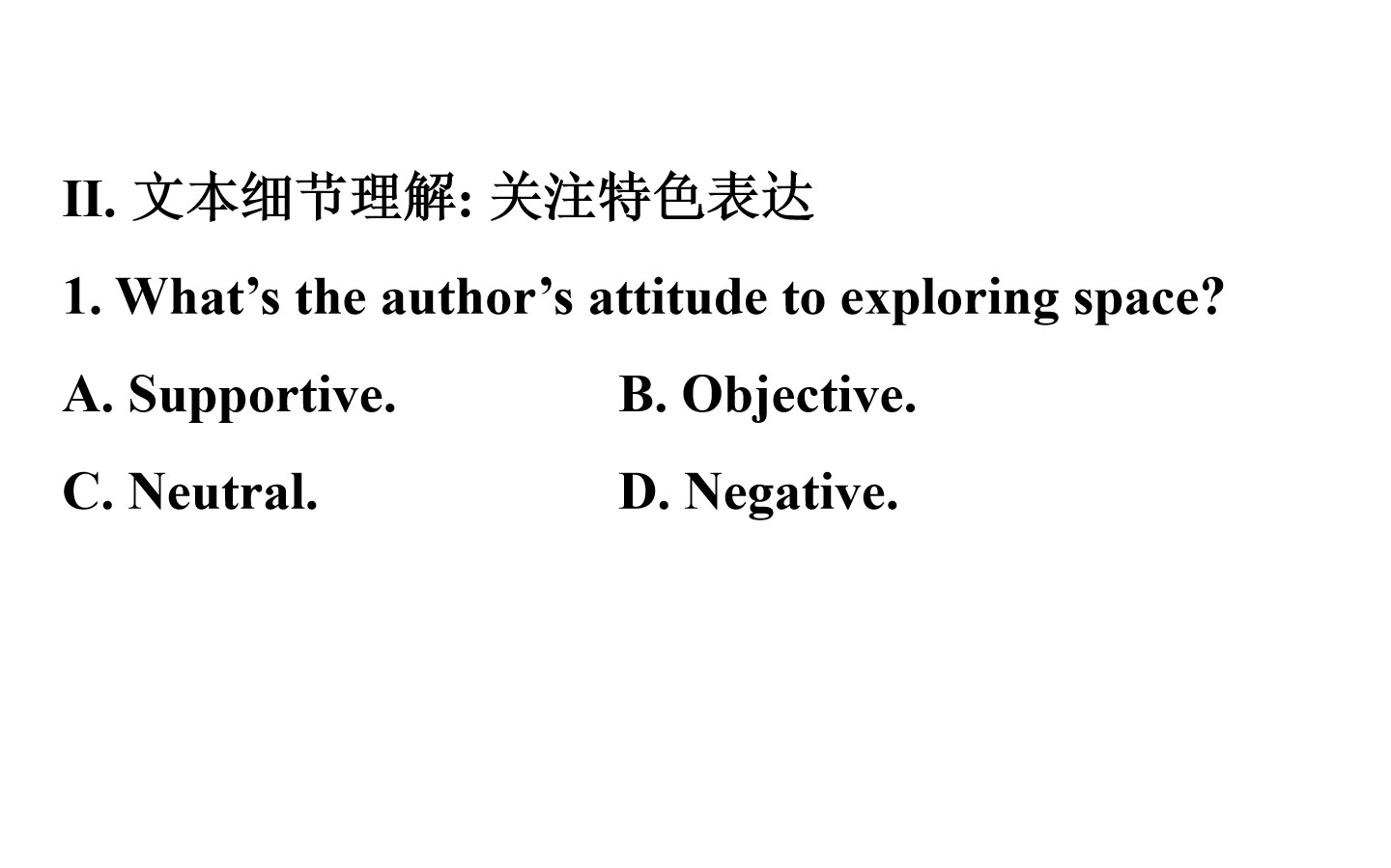 II. 文本细节理解: 关注特色表达

1. What’s the author’s attitude to exploring space?

A. Supportive.

B. Objective.

C. Neutral.

D. Negative.